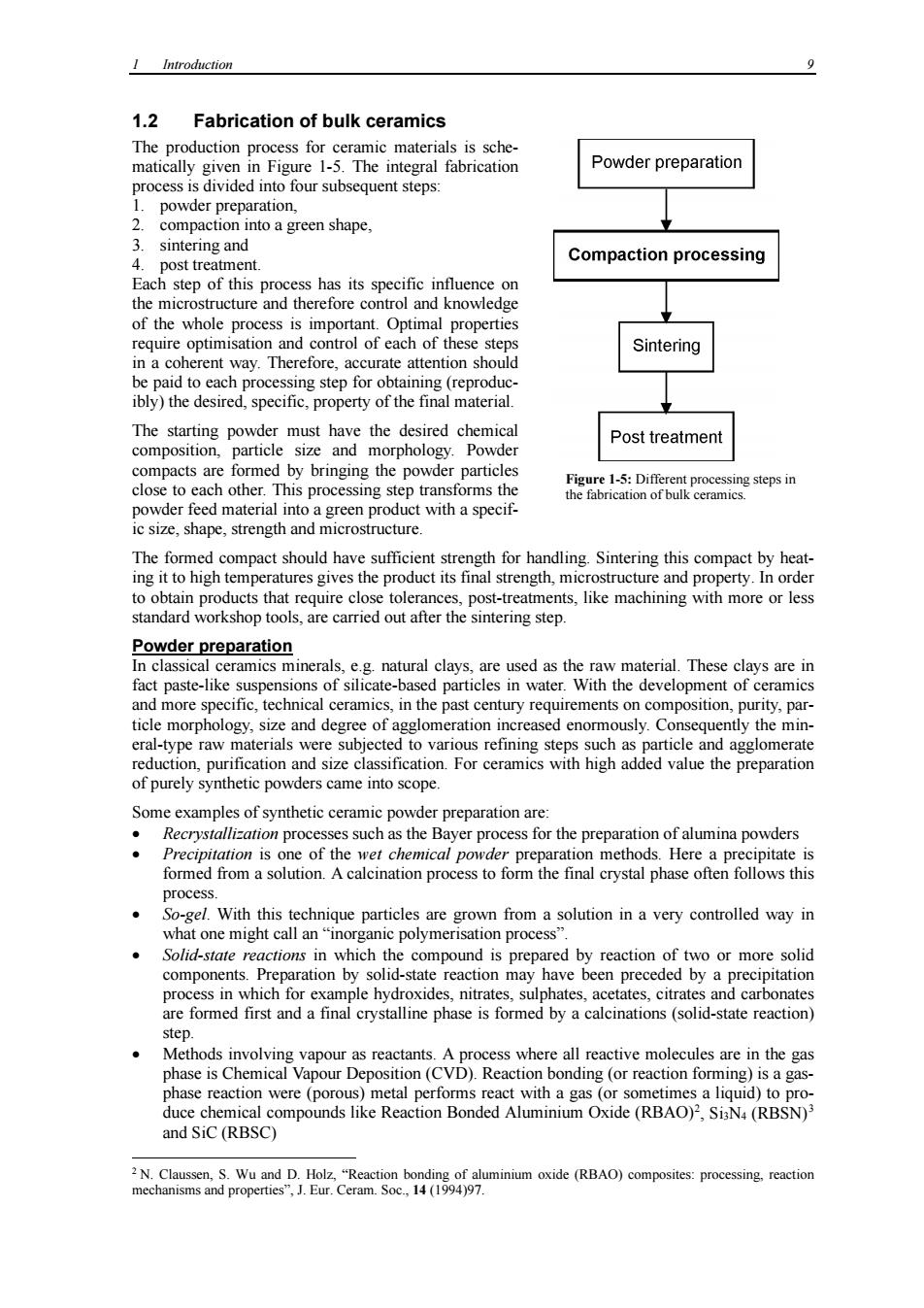 1 Introduction 9

1.2 Fabrication of bulk ceramics

The production process for ceramic materials is schematically given in Figure 1-5. The integral fabrication process is divided into four subsequent steps:
1. powder preparation,
2. compaction into a green shape,
3. sintering and
4. post treatment.
Each step of this process has its specific influence on the microstructure and therefore control and knowledge of the whole process is important. Optimal properties require optimisation and control of each of these steps in a coherent way. Therefore, accurate attention should be paid to each processing step for obtaining (reproducibly) the desired, specific, property of the final material.

The starting powder must have the desired chemical composition, particle size and morphology. Powder compacts are formed by bringing the powder particles close to each other. This processing step transforms the powder feed material into a green product with a specific size, shape, strength and microstructure.

Powder preparation

Compaction processing

Sintering

Post treatment

Figure 1-5: Different processing steps in the fabrication of bulk ceramics.

The formed compact should have sufficient strength for handling. Sintering this compact by heating it to high temperatures gives the product its final strength, microstructure and property. In order to obtain products that require close tolerances, post-treatments, like machining with more or less standard workshop tools, are carried out after the sintering step.

Powder preparation

In classical ceramics minerals, e.g. natural clays, are used as the raw material. These clays are in fact paste-like suspensions of silicate-based particles in water. With the development of ceramics and more specific, technical ceramics, in the past century requirements on composition, purity, particle morphology, size and degree of agglomeration increased enormously. Consequently the mineral-type raw materials were subjected to various refining steps such as particle and agglomerate reduction, purification and size classification. For ceramics with high added value the preparation of purely synthetic powders came into scope.

Some examples of synthetic ceramic powder preparation are:
• Recrystallization processes such as the Bayer process for the preparation of alumina powders
• Precipitation is one of the wet chemical powder preparation methods. Here a precipitate is formed from a solution. A calcination process to form the final crystal phase often follows this process.
• So-gel. With this technique particles are grown from a solution in a very controlled way in what one might call an “inorganic polymerisation process”.
• Solid-state reactions in which the compound is prepared by reaction of two or more solid components. Preparation by solid-state reaction may have been preceded by a precipitation process in which for example hydroxides, nitrates, sulphates, acetates, citrates and carbonates are formed first and a final crystalline phase is formed by a calcinations (solid-state reaction) step.
• Methods involving vapour as reactants. A process where all reactive molecules are in the gas phase is Chemical Vapour Deposition (CVD). Reaction bonding (or reaction forming) is a gas-phase reaction were (porous) metal performs react with a gas (or sometimes a liquid) to produce chemical compounds like Reaction Bonded Aluminium Oxide (RBAO)$^2$, $Si_3N_4$ (RBSN)$^3$ and SiC (RBSC)

$^2$ N. Claussen, S. Wu and D. Holz, “Reaction bonding of aluminium oxide (RBAO) composites: processing, reaction mechanisms and properties”, J. Eur. Ceram. Soc., 14 (1994)97.